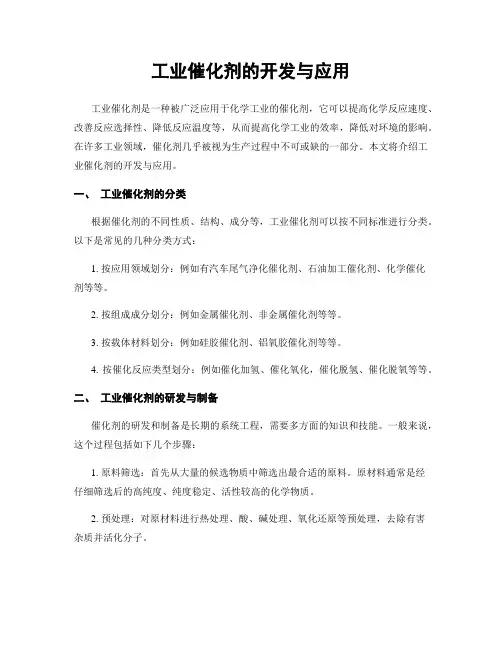 工业催化剂的开发与应用

工业催化剂是一种被广泛应用于化学工业的催化剂，它可以提高化学反应速度、改善反应选择性、降低反应温度等，从而提高化学工业的效率，降低对环境的影响。在许多工业领域，催化剂几乎被视为生产过程中不可或缺的一部分。本文将介绍工业催化剂的开发与应用。

一、 工业催化剂的分类

根据催化剂的不同性质、结构、成分等，工业催化剂可以按不同标准进行分类。以下是常见的几种分类方式：

1. 按应用领域划分：例如有汽车尾气净化催化剂、石油加工催化剂、化学催化剂等等。

2. 按组成成分划分：例如金属催化剂、非金属催化剂等等。

3. 按载体材料划分：例如硅胶催化剂、铝氧胶催化剂等等。

4. 按催化反应类型划分：例如催化加氢、催化氧化，催化脱氢、催化脱氧等等。

二、 工业催化剂的研发与制备

催化剂的研发和制备是长期的系统工程，需要多方面的知识和技能。一般来说，这个过程包括如下几个步骤：

1. 原料筛选：首先从大量的候选物质中筛选出最合适的原料。原材料通常是经仔细筛选后的高纯度、纯度稳定、活性较高的化学物质。

2. 预处理：对原材料进行热处理、酸、碱处理、氧化还原等预处理，去除有害杂质并活化分子。